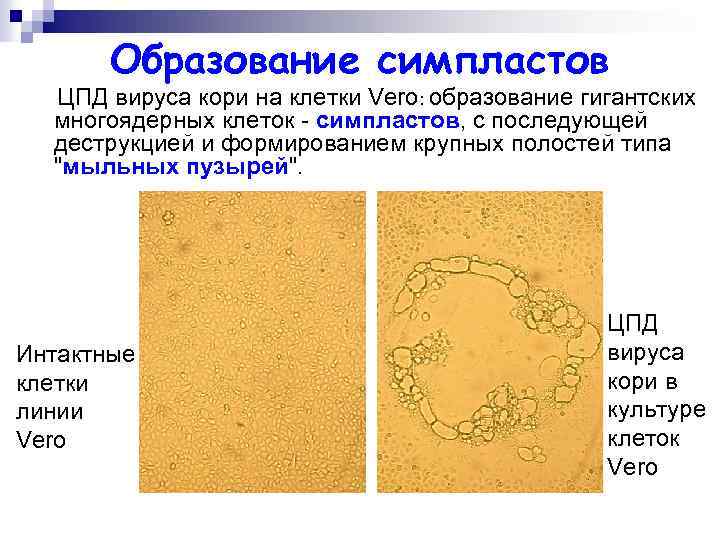 Образование симпластов

ЦПД вируса кори на клетки Vero: образование гигантских многоядерных клеток - симпластов, с последующей деструкцией и формированием крупных полостей типа "мыльных пузырей".

Интактные клетки линии Vero

ЦПД вируса кори в культуре клеток Vero